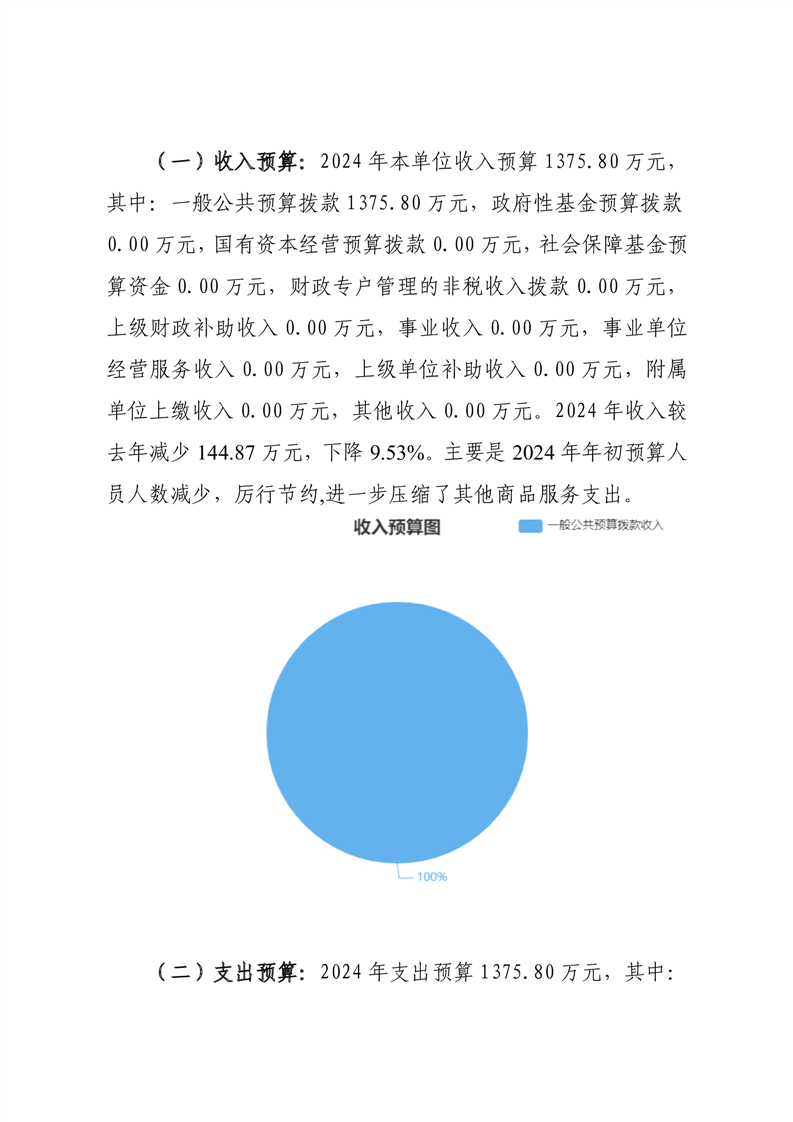 （一）收入预算：2024 年本单位收入预算 1375.80 万元，其中：一般公共预算拨款 1375.80 万元，政府性基金预算拨款 0.00 万元，国有资本经营预算拨款 0.00 万元，社会保障基金预算资金 0.00 万元，财政专户管理的非税收入拨款 0.00 万元，上级财政补助收入 0.00 万元，事业收入 0.00 万元，事业单位经营服务收入 0.00 万元，上级单位补助收入 0.00 万元，附属单位上缴收入 0.00 万元，其他收入 0.00 万元。2024 年收入较去年减少 144.87 万元，下降 9.53%。主要是 2024 年年初预算人员人数减少，厉行节约,进一步压缩了其他商品服务支出。

收入预算图

一般公共预算拨款收入

100%

（二）支出预算：2024 年支出预算 1375.80 万元，其中：